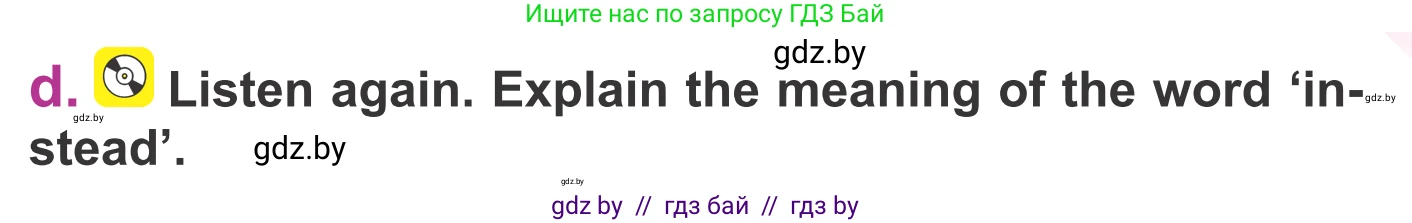 Ищите нас по запросу ГДЗ Бай

gdz.by

d. Listen again. Explain the meaning of the word 'instead'.

gdz.by

gdz.by

gdz.by

gdz.by

gdz by // гдз бай // гдз by